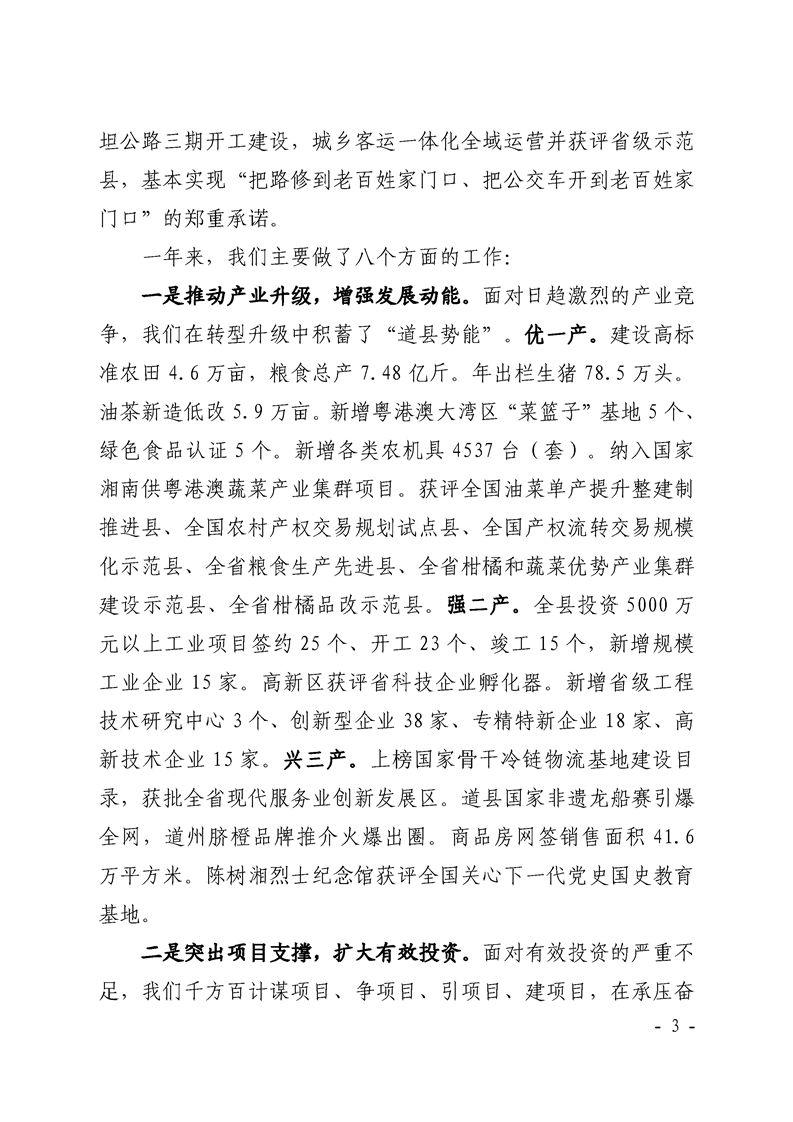 坦公路三期开工建设，城乡客运一体化全域运营并获评省级示范县，基本实现“把路修到老百姓家门口、把公交车开到老百姓家门口”的郑重承诺。

一年来，我们主要做了八个方面的工作：

一是推动产业升级，增强发展动能。面对日趋激烈的产业竞争，我们在转型升级中积蓄了“道县势能”。优一产。建设高标准农田4.6万亩，粮食总产7.48亿斤。年出栏生猪78.5万头。油茶新造低改5.9万亩。新增粤港澳大湾区“菜篮子”基地5个、绿色食品认证5个。新增各类农机具4537台（套）。纳入国家湘南供粤港澳蔬菜产业集群项目。获评全国油菜单产提升整建制推进县、全国农村产权交易规划试点县、全国产权流转交易规模化示范县、全省粮食生产先进县、全省柑橘和蔬菜优势产业集群建设示范县、全省柑橘品改示范县。强二产。全县投资5000万元以上工业项目签约25个、开工23个、竣工15个，新增规模工业企业15家。高新区获评省科技企业孵化器。新增省级工程技术研究中心3个、创新型企业38家、专精特新企业18家、高新技术企业15家。兴三产。上榜国家骨干冷链物流基地建设目录，获批全省现代服务业创新发展区。道县国家非遗龙船赛引爆全网，道州脐橙品牌推介火爆出圈。商品房网签销售面积41.6万平方米。陈树湘烈士纪念馆获评全国关心下一代党史国史教育基地。

二是突出项目支撑，扩大有效投资。面对有效投资的严重不足，我们千方百计谋项目、争项目、引项目、建项目，在承压奋

- 3 -